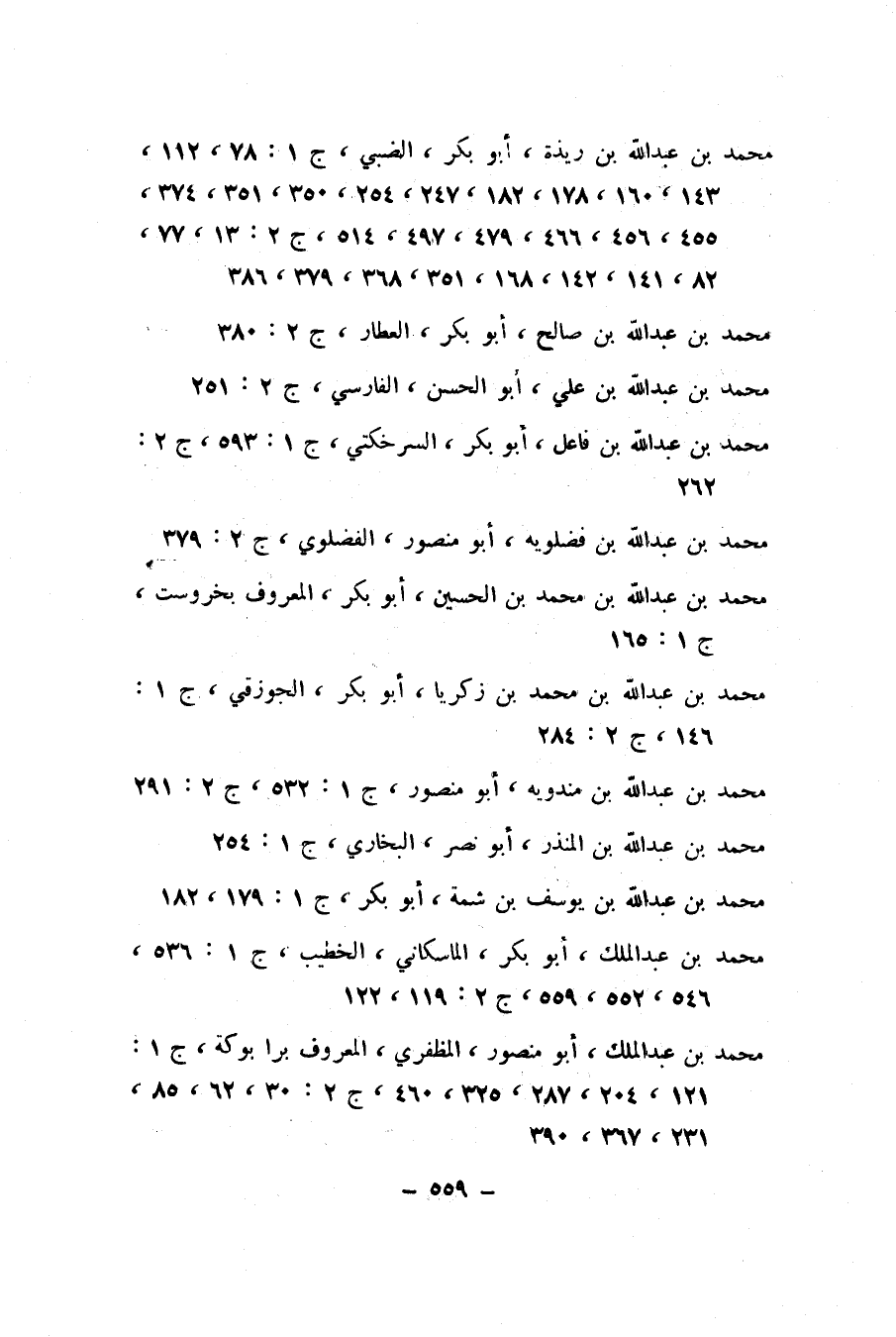 محمد بن عبدالله بن ريذة ، أبو بكر ، الضبي ، ج ١ : ٧٨ ، ١١٢ ، ١٤٣ ، ١٦٠ ، ١٧٨ ، ١٨٢ ، ٢٤٧ ، ٢٥٤ ، ٣٥٠ ، ٣٥١ ، ٣٧٤ ، ٤٥٥ ، ٤٥٦ ، ٤٦٦ ، ٤٧٩ ، ٤٩٧ ، ٥١٤ ، ج ٢ : ١٣ ، ٧٧ ، ٨٢ ، ١٤١ ، ١٤٢ ، ١٦٨ ، ٣٥١ ، ٣٦٨ ، ٣٧٩ ، ٣٨٦

محمد بن عبدالله بن صالح ، أبو بكر ، العطار ، ج ٢ : ٣٨٠

محمد بن عبدالله بن علي ، أبو الحسن ، الفارسي ، ج ٢ : ٢٥١

محمد بن عبدالله بن فاعل ، أبو بكر ، السرخكتي ، ج ١ : ٥٩٣ ، ج ٢ : ٢٦٢

محمد بن عبدالله بن فضلويه ، أبو منصور ، الفضلوي ، ج ٢ : ٣٧٩

محمد بن عبدالله بن محمد بن الحسين ، أبو بكر ، المعروف بخروست ، ج ١ : ١٦٥

محمد بن عبدالله بن محمد بن زكريا ، أبو بكر ، الجوزقي ، ج ١ : ١٤٦ ، ج ٢ : ٢٨٤

محمد بن عبدالله بن مندويه ، أبو منصور ، ج ١ : ٥٣٢ ، ج ٢ : ٢٩١

محمد بن عبدالله بن المنذر ، أبو نصر ، البخاري ، ج ١ : ٢٥٤

محمد بن عبدالله بن يوسف بن شمة ، أبو بكر ، ج ١ : ١٧٩ ، ١٨٢

محمد بن عبدالملك ، أبو بكر ، الماسكاني ، الخطيب ، ج ١ : ٥٣٦ ، ٥٤٦ ، ٥٥٢ ، ٥٥٩ ، ج ٢ : ١١٩ ، ١٢٢

محمد بن عبدالملك ، أبو منصور ، المظفري ، المعروف برا بوكة ، ج ١ : ١٢١ ، ٢٠٤ ، ٢٨٧ ، ٣٢٥ ، ٤٦٠ ، ج ٢ : ٣٠ ، ٦٢ ، ٨٥ ، ٢٣١ ، ٣٦٧ ، ٣٩٠

— ٥٥٩ —